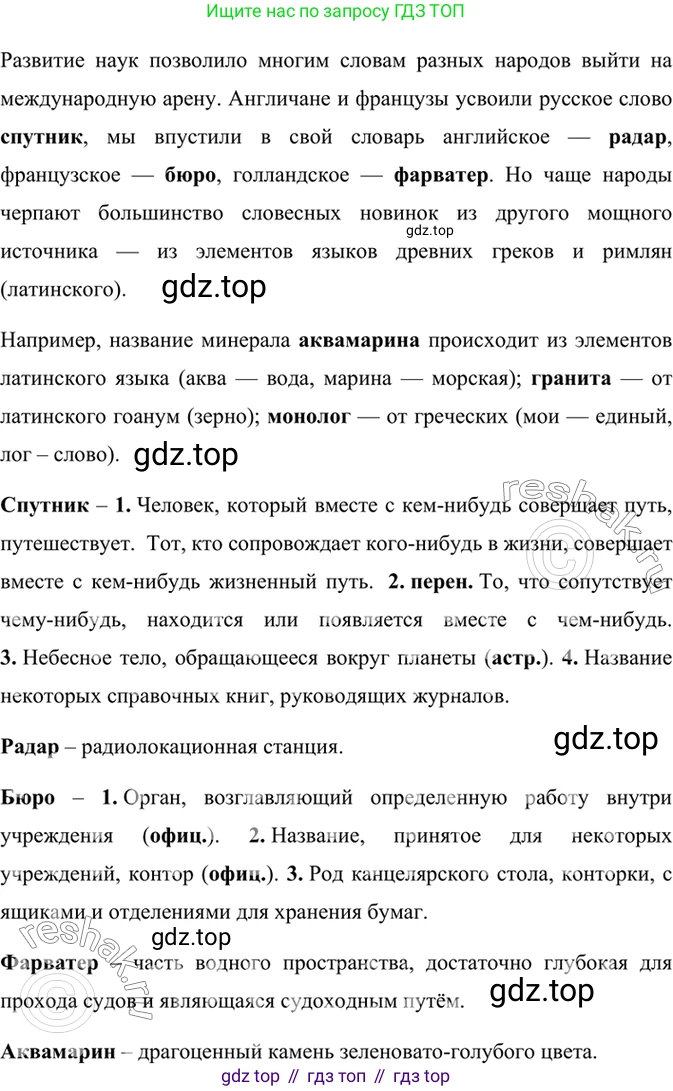 Ищите нас по запросу ГДЗ ТОП

Развитие наук позволило многим словам разных народов выйти на международную арену. Англичане и французы усвоили русское слово **спутник**, мы впустили в свой словарь английское — **радар**, французское — **бюро**, голландское — **фарватер**. Но чаще народы черпают большинство словесных новинок из другого мощного источника — из элементов языков древних греков и римлян (латинского).

gdz.top

gdz.top

Например, название минерала **аквамарина** происходит из элементов латинского языка (аква — вода, марина — морская); **гранита** — от латинского гоанум (зерно); **монолог** — от греческих (мои — единый, лог – слово).

gdz.top

**Спутник** – **1.** Человек, который вместе с кем-нибудь совершает путь, путешествует. Тот, кто сопровождает кого-нибудь в жизни, совершает вместе с кем-нибудь жизненный путь. **2. перен.** То, что сопутствует чему-нибудь, находится или появляется вместе с чем-нибудь. **3.** Небесное тело, обращающееся вокруг планеты (**астр.**). **4.** Название некоторых справочных книг, руководящих журналов.

reshak.ru

**Радар** – радиолокационная станция.

gdz.top

**Бюро** – **1.** Орган, возглавляющий определенную работу внутри учреждения (**офиц.**). **2.** Название, принятое для некоторых учреждений, контор (**офиц.**). **3.** Род канцелярского стола, конторки, с ящиками и отделениями для хранения бумаг.

gdz.top

reshak.ru

**Фарватер** – часть водного пространства, достаточно глубокая для прохода судов и являющаяся судоходным путём.

gdz.top

**Аквамарин** – драгоценный камень зеленовато-голубого цвета.

gdz top // гдз топ // гдз top